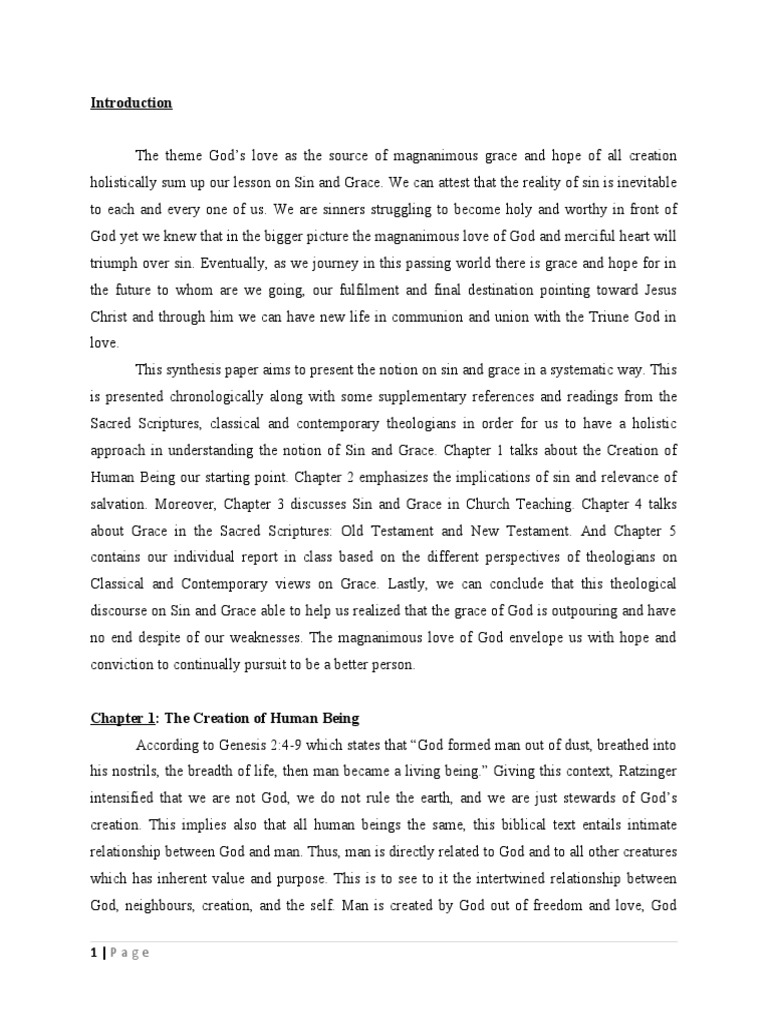 Introduction

The theme God's love as the source of magnanimous grace and hope of all creation holistically sum up our lesson on Sin and Grace. We can attest that the reality of sin is inevitable to each and every one of us. We are sinners struggling to become holy and worthy in front of God yet we knew that in the bigger picture the magnanimous love of God and merciful heart will triumph over sin. Eventually, as we journey in this passing world there is grace and hope for in the future to whom are we going, our fulfilment and final destination pointing toward Jesus Christ and through him we can have new life in communion and union with the Triune God in love.

This synthesis paper aims to present the notion on sin and grace in a systematic way. This is presented chronologically along with some supplementary references and readings from the Sacred Scriptures, classical and contemporary theologians in order for us to have a holistic approach in understanding the notion of Sin and Grace. Chapter 1 talks about the Creation of Human Being our starting point. Chapter 2 emphasizes the implications of sin and relevance of salvation. Moreover, Chapter 3 discusses Sin and Grace in Church Teaching. Chapter 4 talks about Grace in the Sacred Scriptures: Old Testament and New Testament. And Chapter 5 contains our individual report in class based on the different perspectives of theologians on Classical and Contemporary views on Grace. Lastly, we can conclude that this theological discourse on Sin and Grace able to help us realized that the grace of God is outpouring and have no end despite of our weaknesses. The magnanimous love of God envelope us with hope and conviction to continually pursuit to be a better person.

Chapter 1: The Creation of Human Being

According to Genesis 2:4-9 which states that "God formed man out of dust, breathed into his nostrils, the breadth of life, then man became a living being." Giving this context, Ratzinger intensified that we are not God, we do not rule the earth, and we are just stewards of God's creation. This implies also that all human beings the same, this biblical text entails intimate relationship between God and man. Thus, man is directly related to God and to all other creatures which has inherent value and purpose. This is to see to it the intertwined relationship between God, neighbours, creation, and the self. Man is created by God out of freedom and love, God

1 | P a g e